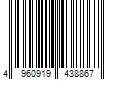 4 960919 438867